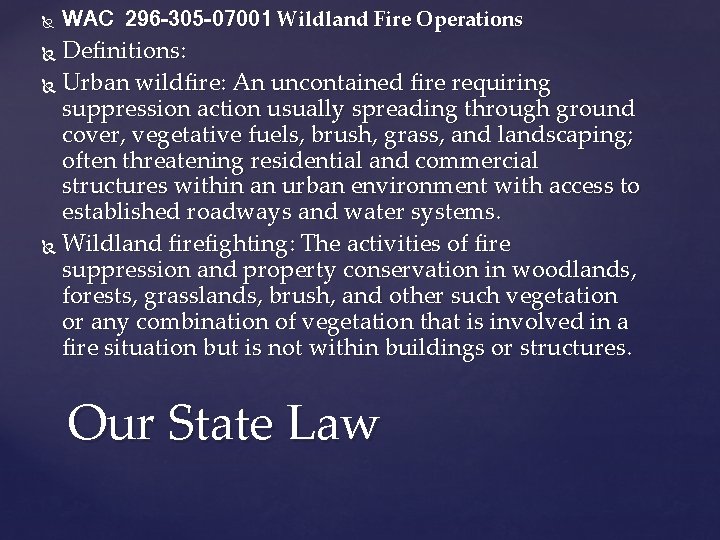 WAC 296-305-07001 Wildland Fire Operations

Definitions:

Urban wildfire: An uncontained fire requiring suppression action usually spreading through ground cover, vegetative fuels, brush, grass, and landscaping; often threatening residential and commercial structures within an urban environment with access to established roadways and water systems.

Wildland firefighting: The activities of fire suppression and property conservation in woodlands, forests, grasslands, brush, and other such vegetation or any combination of vegetation that is involved in a fire situation but is not within buildings or structures.

Our State Law